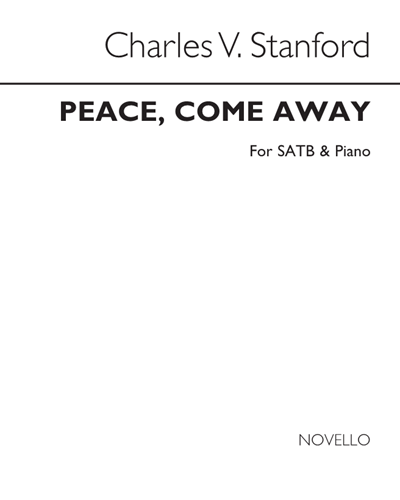 Charles V. Stanford

PEACE, COME AWAY

For SATB & Piano

NOVELLO